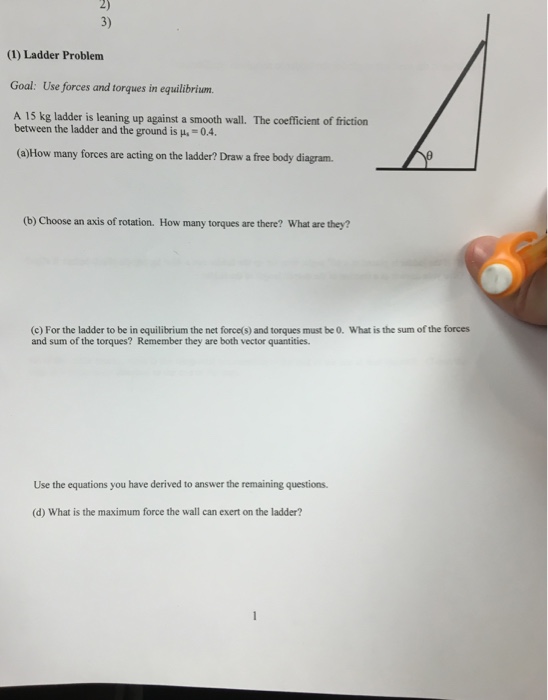 2)
3)

(1) Ladder Problem

Goal: Use forces and torques in equilibrium.

A 15 kg ladder is leaning up against a smooth wall. The coefficient of friction between the ladder and the ground is $\mu_s = 0.4$.

(a)How many forces are acting on the ladder? Draw a free body diagram.

$\theta$

(b) Choose an axis of rotation. How many torques are there? What are they?

(c) For the ladder to be in equilibrium the net force(s) and torques must be 0. What is the sum of the forces and sum of the torques? Remember they are both vector quantities.

Use the equations you have derived to answer the remaining questions.

(d) What is the maximum force the wall can exert on the ladder?

1